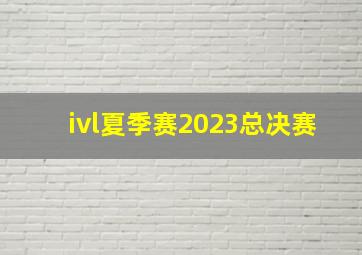 ivl夏季赛2023总决赛